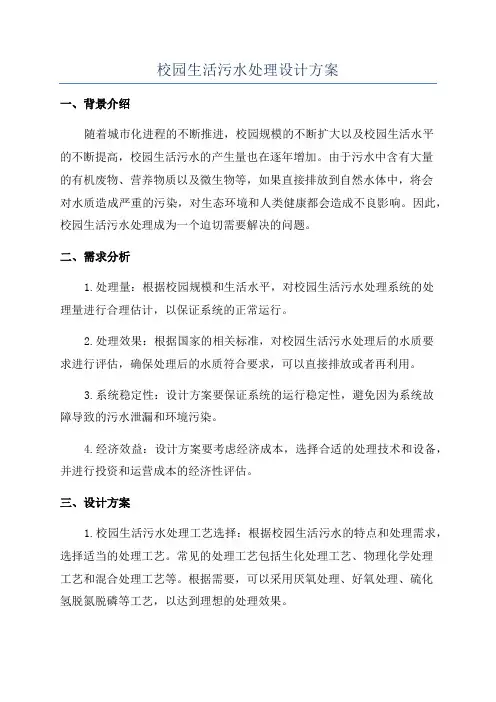 校园生活污水处理设计方案

一、背景介绍

随着城市化进程的不断推进，校园规模的不断扩大以及校园生活水平的不断提高，校园生活污水的产生量也在逐年增加。由于污水中含有大量的有机废物、营养物质以及微生物等，如果直接排放到自然水体中，将会对水质造成严重的污染，对生态环境和人类健康都会造成不良影响。因此，校园生活污水处理成为一个迫切需要解决的问题。

二、需求分析

1.处理量：根据校园规模和生活水平，对校园生活污水处理系统的处理量进行合理估计，以保证系统的正常运行。

2.处理效果：根据国家的相关标准，对校园生活污水处理后的水质要求进行评估，确保处理后的水质符合要求，可以直接排放或者再利用。

3.系统稳定性：设计方案要保证系统的运行稳定性，避免因为系统故障导致的污水泄漏和环境污染。

4.经济效益：设计方案要考虑经济成本，选择合适的处理技术和设备，并进行投资和运营成本的经济性评估。

三、设计方案

1.校园生活污水处理工艺选择：根据校园生活污水的特点和处理需求，选择适当的处理工艺。常见的处理工艺包括生化处理工艺、物理化学处理工艺和混合处理工艺等。根据需要，可以采用厌氧处理、好氧处理、硫化氢脱氮脱磷等工艺，以达到理想的处理效果。